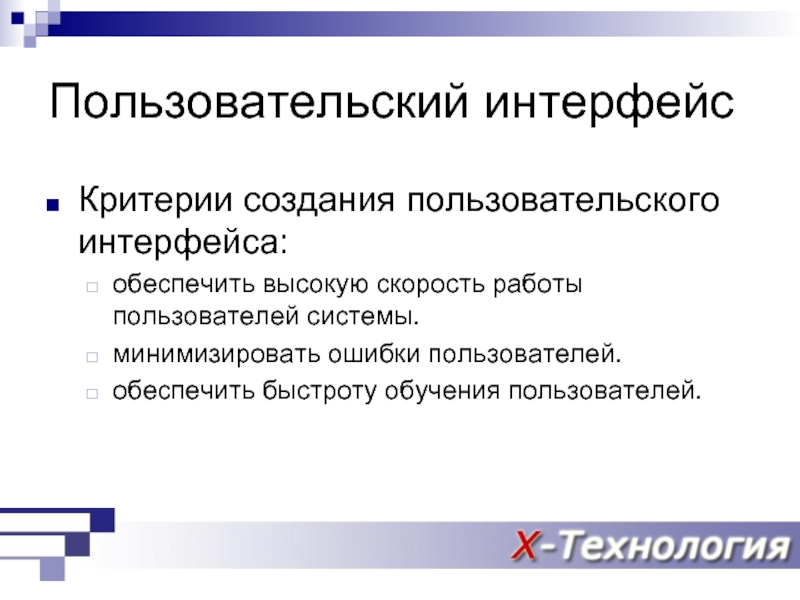 Пользовательский интерфейс

Критерии создания пользовательского интерфейса:

обеспечить высокую скорость работы пользователей системы.

минимизировать ошибки пользователей.

обеспечить быстроту обучения пользователей.

X-Технология